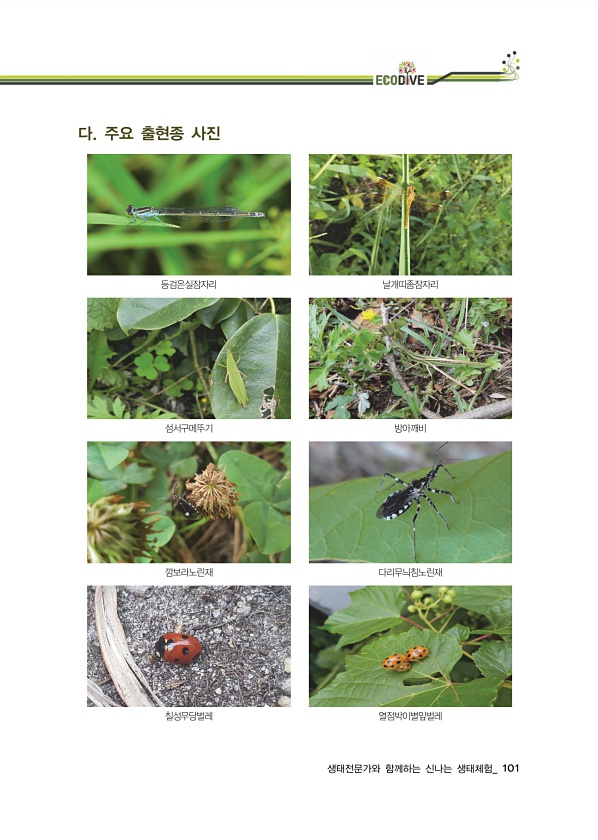 ECODIVE

다. 주요 출현종 사진

등검은실잠자리

날개띠좀잠자리

섬서구메뚜기

방아깨비

깜보라노린재

다리무늬침노린재

칠성무당벌레

열점박이별잎벌레

생태전문가와 함께하는 신나는 생태체험_ 101